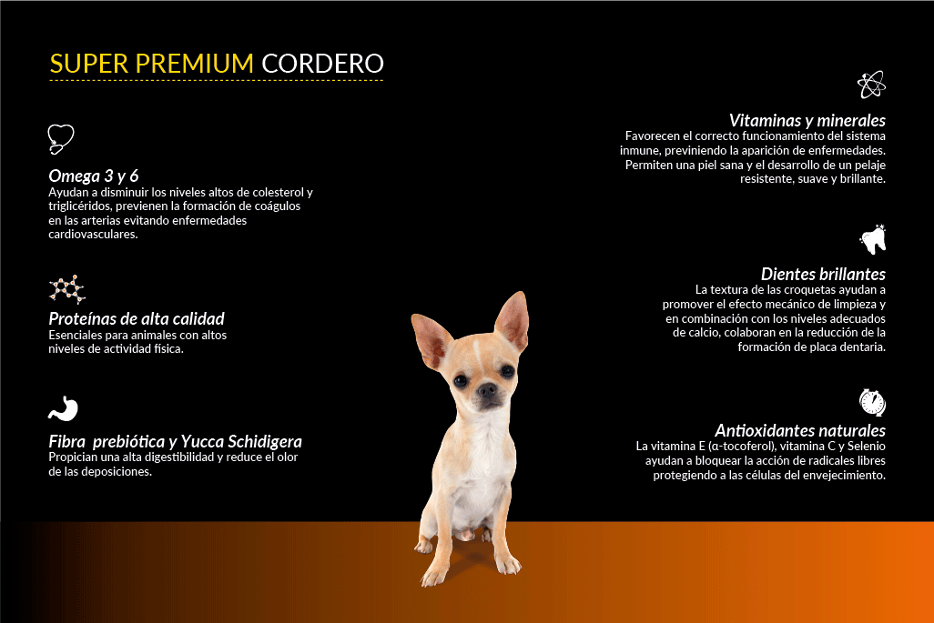 SUPER PREMIUM CORDERO

Omega 3 y 6
Ayudan a disminuir los niveles altos de colesterol y triglicéridos, previenen la formación de coágulos en las arterias evitando enfermedades cardiovasculares.

Proteínas de alta calidad
Esenciales para animales con altos niveles de actividad física.

Fibra prebiótica y Yucca Schidigera
Propician una alta digestibilidad y reduce el olor de las deposiciones.

Vitaminas y minerales
Favorecen el correcto funcionamiento del sistema inmune, previniendo la aparición de enfermedades. Permiten una piel sana y el desarrollo de un pelaje resistente, suave y brillante.

Dientes brillantes
La textura de las croquetas ayudan a promover el efecto mecánico de limpieza y en combinación con los niveles adecuados de calcio, colaboran en la reducción de la formación de placa dentaria.

Antioxidantes naturales
La vitamina E (α-tocoferol), vitamina C y Selenio ayudan a bloquear la acción de radicales libres protegiendo a las células del envejecimiento.